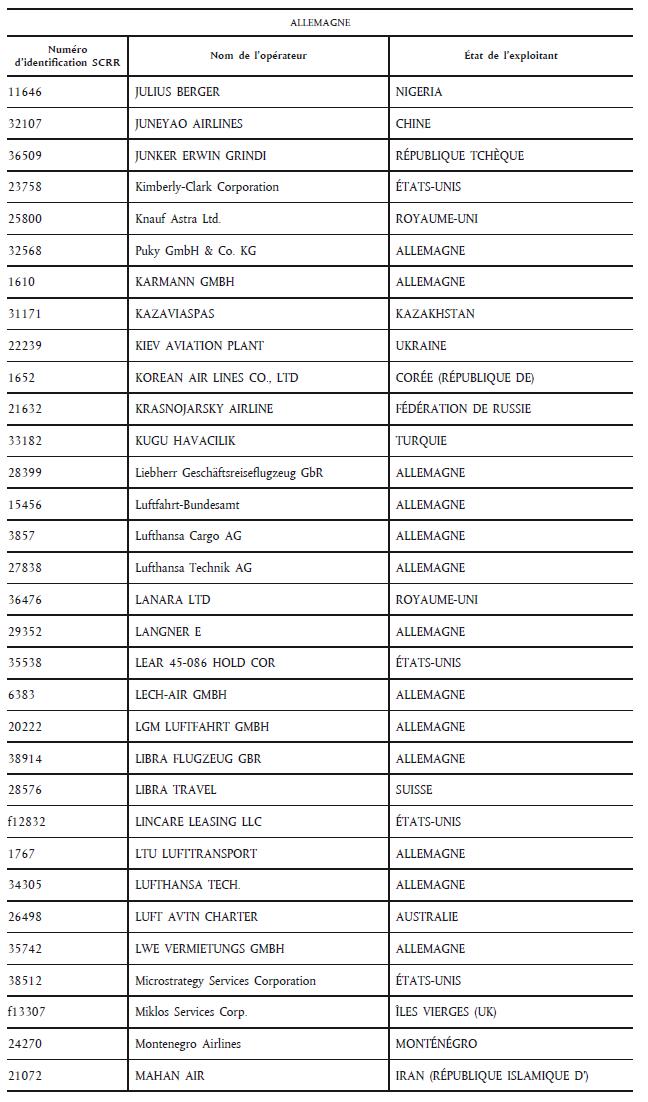 ALLEMAGNE

| Numéro d'identification SCRR | Nom de l'opérateur | État de l'exploitant |
|---|---|---|
| 11646 | JULIUS BERGER | NIGERIA |
| 32107 | JUNEYAO AIRLINES | CHINE |
| 36509 | JUNKER ERWIN GRINDI | RÉPUBLIQUE TCHÈQUE |
| 23758 | Kimberly-Clark Corporation | ÉTATS-UNIS |
| 25800 | Knauf Astra Ltd. | ROYAUME-UNI |
| 32568 | Puky GmbH & Co. KG | ALLEMAGNE |
| 1610 | KARMANN GMBH | ALLEMAGNE |
| 31171 | KAZAVIASPAS | KAZAKHSTAN |
| 22239 | KIEV AVIATION PLANT | UKRAINE |
| 1652 | KOREAN AIR LINES CO., LTD | CORÉE (RÉPUBLIQUE DE) |
| 21632 | KRASNOJARSKY AIRLINE | FÉDÉRATION DE RUSSIE |
| 33182 | KUGU HAVACILIK | TURQUIE |
| 28399 | Liebherr Geschäftsreiseflugzeug GbR | ALLEMAGNE |
| 15456 | Luftfahrt-Bundesamt | ALLEMAGNE |
| 3857 | Lufthansa Cargo AG | ALLEMAGNE |
| 27838 | Lufthansa Technik AG | ALLEMAGNE |
| 36476 | LANARA LTD | ROYAUME-UNI |
| 29352 | LANGNER E | ALLEMAGNE |
| 35538 | LEAR 45-086 HOLD COR | ÉTATS-UNIS |
| 6383 | LECH-AIR GMBH | ALLEMAGNE |
| 20222 | LGM LUFTFAHRT GMBH | ALLEMAGNE |
| 38914 | LIBRA FLUGZEUG GBR | ALLEMAGNE |
| 28576 | LIBRA TRAVEL | SUISSE |
| f12832 | LINCARE LEASING LLC | ÉTATS-UNIS |
| 1767 | LTU LUFTTRANSPORT | ALLEMAGNE |
| 34305 | LUFTHANSA TECH. | ALLEMAGNE |
| 26498 | LUFT AVTN CHARTER | AUSTRALIE |
| 35742 | LWE VERMIETUNGS GMBH | ALLEMAGNE |
| 38512 | Microstrategy Services Corporation | ÉTATS-UNIS |
| f13307 | Miklos Services Corp. | ÎLES VIERGES (UK) |
| 24270 | Montenegro Airlines | MONTÉNÉGRO |
| 21072 | MAHAN AIR | IRAN (RÉPUBLIQUE ISLAMIQUE D') |